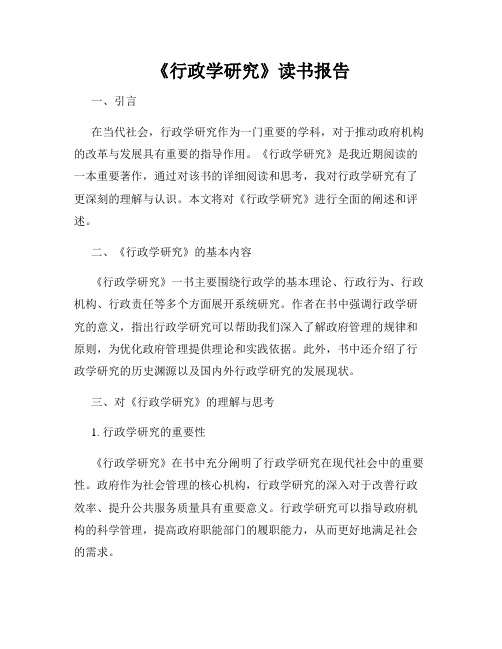 《行政学研究》读书报告

一、引言

在当代社会，行政学研究作为一门重要的学科，对于推动政府机构的改革与发展具有重要的指导作用。《行政学研究》是我近期阅读的一本重要著作，通过对该书的详细阅读和思考，我对行政学研究有了更深刻的理解与认识。本文将对《行政学研究》进行全面的阐述和评述。

二、《行政学研究》的基本内容

《行政学研究》一书主要围绕行政学的基本理论、行政行为、行政机构、行政责任等多个方面展开系统研究。作者在书中强调行政学研究的意义，指出行政学研究可以帮助我们深入了解政府管理的规律和原则，为优化政府管理提供理论和实践依据。此外，书中还介绍了行政学研究的历史渊源以及国内外行政学研究的发展现状。

三、对《行政学研究》的理解与思考

1. 行政学研究的重要性

《行政学研究》在书中充分阐明了行政学研究在现代社会中的重要性。政府作为社会管理的核心机构，行政学研究的深入对于改善行政效率、提升公共服务质量具有重要意义。行政学研究可以指导政府机构的科学管理，提高政府职能部门的履职能力，从而更好地满足社会的需求。